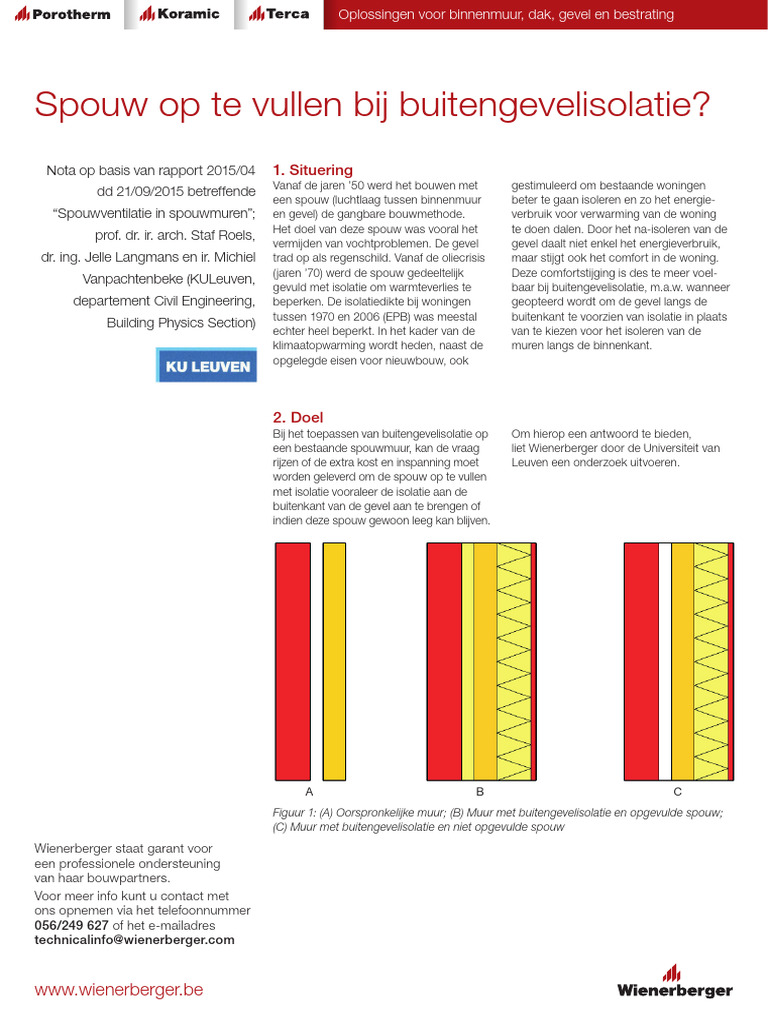 Porotherm Koramic Terca Oplossingen voor binnenmuur, dak, gevel en bestrating

Spouw op te vullen bij buitengevelisolatie?

Nota op basis van rapport 2015/04 dd 21/09/2015 betreffende "Spouwventilatie in spouwmuren"; prof. dr. ir. arch. Staf Roels, dr. ing. Jelle Langmans en ir. Michiel Vanpachtenbeke (KULeuven, departement Civil Engineering, Building Physics Section)

KU LEUVEN

1. Situering
Vanaf de jaren '50 werd het bouwen met een spouw (luchtlaag tussen binnenmuur en gevel) de gangbare bouwmethode. Het doel van deze spouw was vooral het vermijden van vochtproblemen. De gevel trad op als regenschild. Vanaf de oliecrisis (jaren '70) werd de spouw gedeeltelijk gevuld met isolatie om warmteverlies te beperken. De isolatiedikte bij woningen tussen 1970 en 2006 (EPB) was meestal echter heel beperkt. In het kader van de klimaatopwarming wordt heden, naast de opgelegde eisen voor nieuwbouw, ook gestimuleerd om bestaande woningen beter te gaan isoleren en zo het energieverbruik voor verwarming van de woning te doen dalen. Door het na-isoleren van de gevel daalt niet enkel het energieverbruik, maar stijgt ook het comfort in de woning. Deze comfortstijging is des te meer voelbaar bij buitengevelisolatie, m.a.w. wanneer geopteerd wordt om de gevel langs de buitenkant te voorzien van isolatie in plaats van te kiezen voor het isoleren van de muren langs de binnenkant.

2. Doel
Bij het toepassen van buitengevelisolatie op een bestaande spouwmuur, kan de vraag rijzen of de extra kost en inspanning moet worden geleverd om de spouw op te vullen met isolatie vooraleer de isolatie aan de buitenkant van de gevel aan te brengen of indien deze spouw gewoon leeg kan blijven.

Om hierop een antwoord te bieden, liet Wienerberger door de Universiteit van Leuven een onderzoek uitvoeren.

A
B
C

Figuur 1: (A) Oorspronkelijke muur; (B) Muur met buitengevelisolatie en opgevulde spouw; (C) Muur met buitengevelisolatie en niet opgevulde spouw

Wienerberger staat garant voor een professionele ondersteuning van haar bouwpartners.
Voor meer info kunt u contact met ons opnemen via het telefoonnummer 056/249 627 of het e-mailadres technicalinfo@wienerberger.com

www.wienerberger.be

Wienerberger